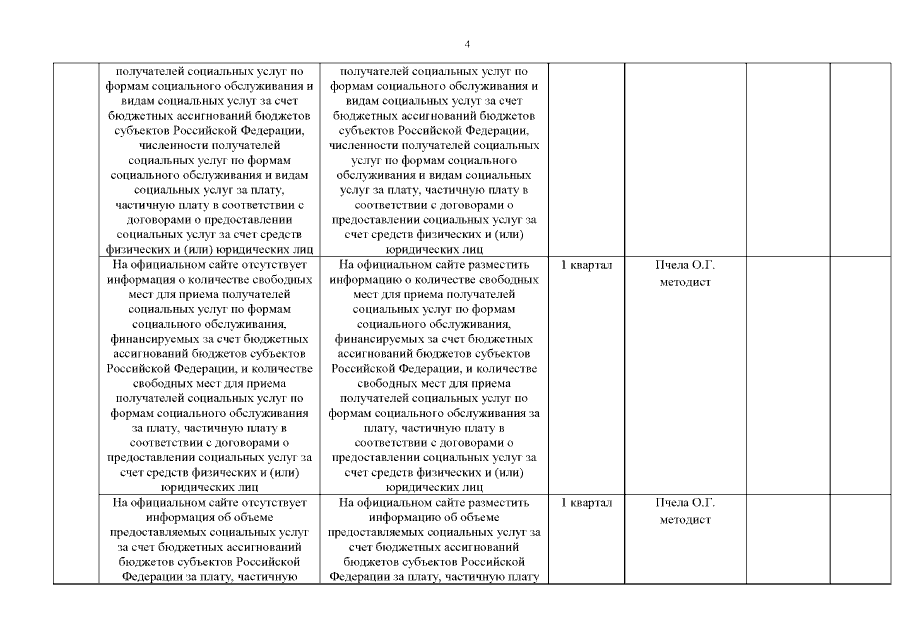 4

| | | | | | | |
|---|---|---|---|---|---|---|
| | получателей социальных услуг по формам социального обслуживания и видам социальных услуг за счет бюджетных ассигнований бюджетов субъектов Российской Федерации, численности получателей социальных услуг по формам социального обслуживания и видам социальных услуг за плату, частичную плату в соответствии с договорами о предоставлении социальных услуг за счет средств физических и (или) юридических лиц | получателей социальных услуг по формам социального обслуживания и видам социальных услуг за счет бюджетных ассигнований бюджетов субъектов Российской Федерации, численности получателей социальных услуг по формам социального обслуживания и видам социальных услуг за плату, частичную плату в соответствии с договорами о предоставлении социальных услуг за счет средств физических и (или) юридических лиц | | | | |
| | На официальном сайте отсутствует информация о количестве свободных мест для приема получателей социальных услуг по формам социального обслуживания, финансируемых за счет бюджетных ассигнований бюджетов субъектов Российской Федерации, и количестве свободных мест для приема получателей социальных услуг по формам социального обслуживания за плату, частичную плату в соответствии с договорами о предоставлении социальных услуг за счет средств физических и (или) юридических лиц | На официальном сайте разместить информацию о количестве свободных мест для приема получателей социальных услуг по формам социального обслуживания, финансируемых за счет бюджетных ассигнований бюджетов субъектов Российской Федерации, и количестве свободных мест для приема получателей социальных услуг по формам социального обслуживания за плату, частичную плату в соответствии с договорами о предоставлении социальных услуг за счет средств физических и (или) юридических лиц | 1 квартал | Пчела О.Г. методист | | |
| | На официальном сайте отсутствует информация об объеме предоставляемых социальных услуг за счет бюджетных ассигнований бюджетов субъектов Российской Федерации за плату, частичную | На официальном сайте разместить информацию об объеме предоставляемых социальных услуг за счет бюджетных ассигнований бюджетов субъектов Российской Федерации за плату, частичную плату | 1 квартал | Пчела О.Г. методист | | |